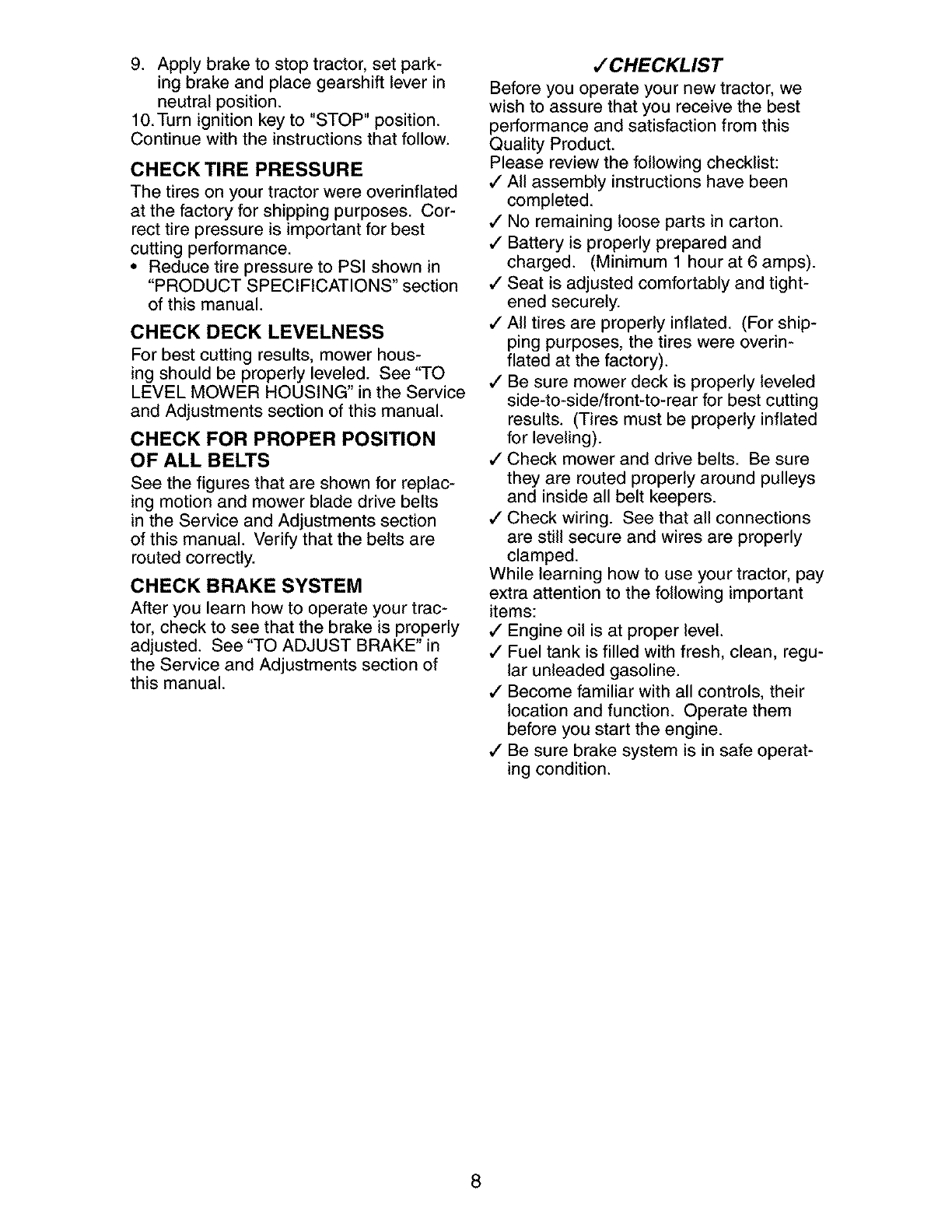 9. Apply brake to stop tractor, set parking brake and place gearshift lever in neutral position.
10. Turn ignition key to "STOP" position.
Continue with the instructions that follow.

CHECK TIRE PRESSURE

The tires on your tractor were overinflated at the factory for shipping purposes. Correct tire pressure is important for best cutting performance.
• Reduce tire pressure to PSI shown in "PRODUCT SPECIFICATIONS" section of this manual.

CHECK DECK LEVELNESS

For best cutting results, mower housing should be properly leveled. See "TO LEVEL MOWER HOUSING" in the Service and Adjustments section of this manual.

CHECK FOR PROPER POSITION OF ALL BELTS

See the figures that are shown for replacing motion and mower blade drive belts in the Service and Adjustments section of this manual. Verify that the belts are routed correctly.

CHECK BRAKE SYSTEM

After you learn how to operate your tractor, check to see that the brake is properly adjusted. See "TO ADJUST BRAKE" in the Service and Adjustments section of this manual.

✓CHECKLIST

Before you operate your new tractor, we wish to assure that you receive the best performance and satisfaction from this Quality Product.
Please review the following checklist:
✓ All assembly instructions have been completed.
✓ No remaining loose parts in carton.
✓ Battery is properly prepared and charged. (Minimum 1 hour at 6 amps).
✓ Seat is adjusted comfortably and tightened securely.
✓ All tires are properly inflated. (For shipping purposes, the tires were overinflated at the factory).
✓ Be sure mower deck is properly leveled side-to-side/front-to-rear for best cutting results. (Tires must be properly inflated for leveling).
✓ Check mower and drive belts. Be sure they are routed properly around pulleys and inside all belt keepers.
✓ Check wiring. See that all connections are still secure and wires are properly clamped.
While learning how to use your tractor, pay extra attention to the following important items:
✓ Engine oil is at proper level.
✓ Fuel tank is filled with fresh, clean, regular unleaded gasoline.
✓ Become familiar with all controls, their location and function. Operate them before you start the engine.
✓ Be sure brake system is in safe operating condition.

8